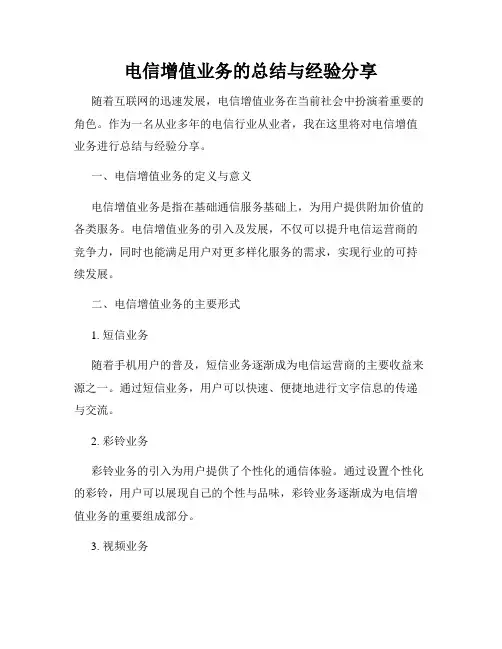 电信增值业务的总结与经验分享

随着互联网的迅速发展，电信增值业务在当前社会中扮演着重要的角色。作为一名从业多年的电信行业从业者，我在这里将对电信增值业务进行总结与经验分享。

一、电信增值业务的定义与意义

电信增值业务是指在基础通信服务基础上，为用户提供附加价值的各类服务。电信增值业务的引入及发展，不仅可以提升电信运营商的竞争力，同时也能满足用户对更多样化服务的需求，实现行业的可持续发展。

二、电信增值业务的主要形式

1. 短信业务

随着手机用户的普及，短信业务逐渐成为电信运营商的主要收益来源之一。通过短信业务，用户可以快速、便捷地进行文字信息的传递与交流。

2. 彩铃业务

彩铃业务的引入为用户提供了个性化的通信体验。通过设置个性化的彩铃，用户可以展现自己的个性与品味，彩铃业务逐渐成为电信增值业务的重要组成部分。

3. 视频业务